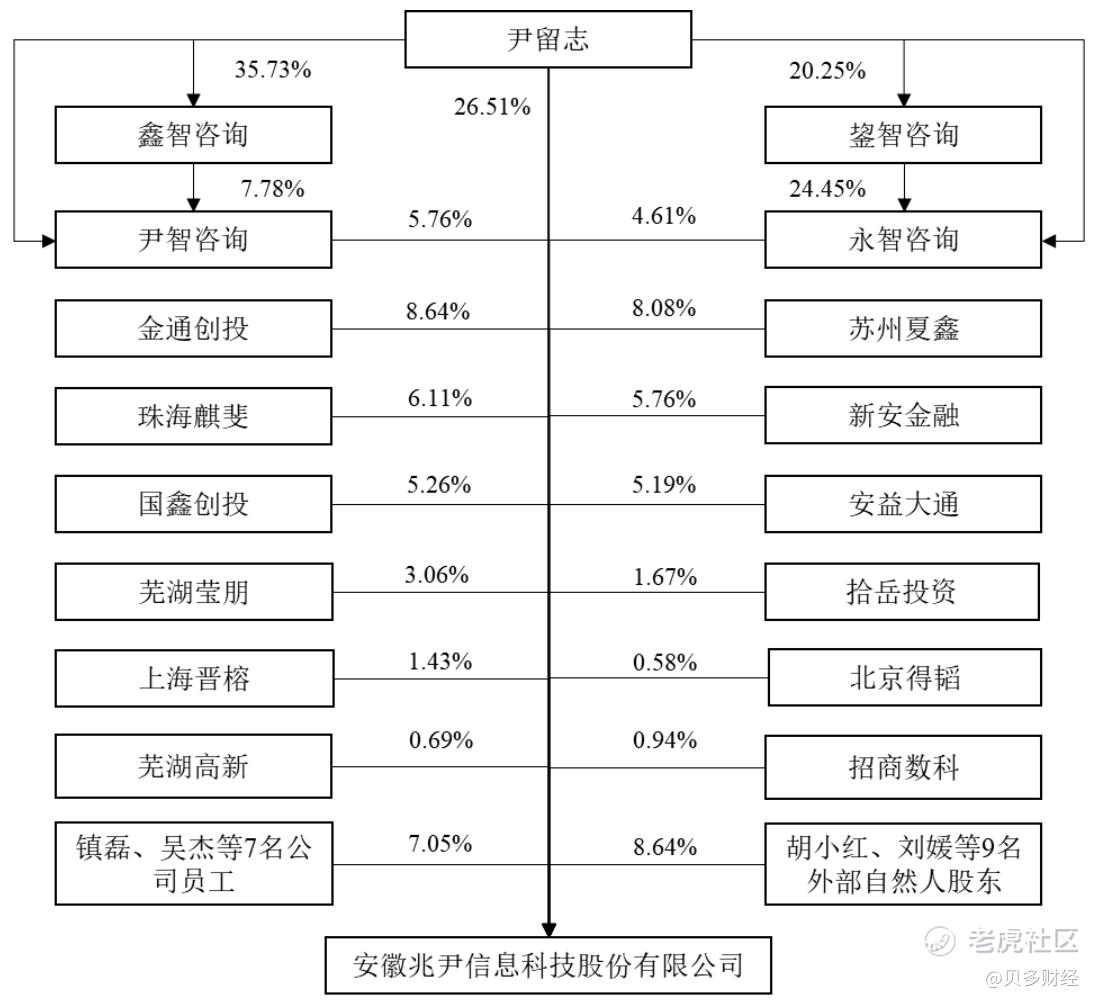 尹留志

35.73%

20.25%

26.51%

鑫智咨询

鋆智咨询

7.78%

24.45%

尹智咨询

5.76%

4.61%

永智咨询

金通创投

8.64%

8.08%

苏州夏鑫

珠海麒斐

6.11%

5.76%

新安金融

国鑫创投

5.26%

5.19%

安益大通

芜湖莹朋

3.06%

1.67%

拾岳投资

上海晋榕

1.43%

0.58%

北京得韬

芜湖高新

0.69%

0.94%

招商数科

镇磊、吴杰等7名公司员工

7.05%

8.64%

胡小红、刘媛等9名外部自然人股东

安徽兆尹信息科技股份有限公司

老虎社区

@贝多财经